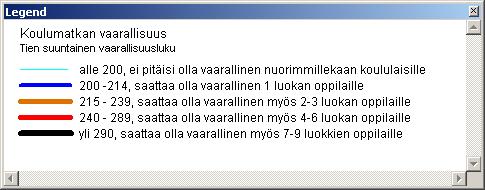 Legend

Koulumatkan vaarallisuus
Tien suuntainen vaarallisuusluku

alle 200, ei pitäisi olla vaarallinen nuorimmillekaan koululaisille
200 -214, saattaa olla vaarallinen 1 luokan oppilaille
215 - 239, saattaa olla vaarallinen myös 2-3 luokan oppilaille
240 - 289, saattaa olla vaarallinen myös 4-6 luokan oppilaille
yli 290, saattaa olla vaarallinen myös 7-9 luokkien oppilaille